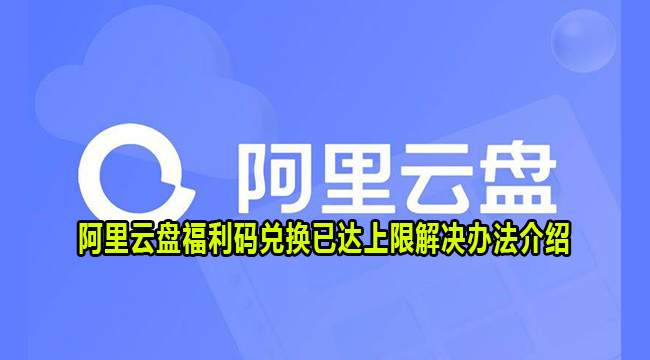 阿里云盘

阿里云盘福利码兑换已达上限解决办法介绍